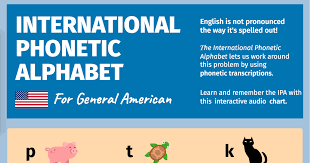 INTERNATIONAL PHONETIC ALPHABET

For General American

English is not pronounced the way it's spelled out!

The International Phonetic Alphabet lets us work around this problem by using phonetic transcriptions.

Learn and remember the IPA with this interactive audio chart.

p

t

k